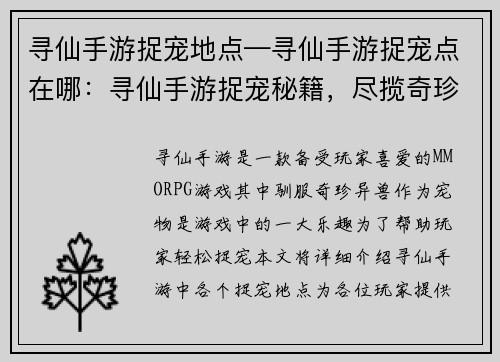 寻仙手游捉宠地点—寻仙手游捉宠点在哪：寻仙手游捉宠秘籍，尽揽奇珍

寻仙手游是一款备受玩家喜爱的MMORPG游戏其中驯服奇珍异兽作为宠物是游戏中的一大乐趣为了帮助玩家轻松捉宠本文将详细介绍寻仙手游中各个捉宠地点为各位玩家提供